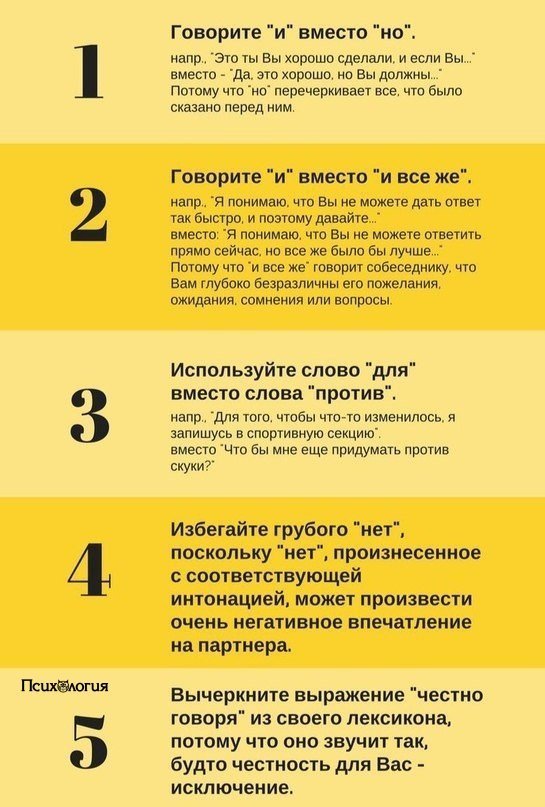 1

Говорите "и" вместо "но".

напр., "Это ты Вы хорошо сделали, и если Вы..." вместо - "Да, это хорошо, но Вы должны..." Потому что "но" перечеркивает все, что было сказано перед ним.

2

Говорите "и" вместо "и все же".

напр., "Я понимаю, что Вы не можете дать ответ так быстро, и поэтому давайте..." вместо: "Я понимаю, что Вы не можете ответить прямо сейчас, но все же было бы лучше..." Потому что "и все же" говорит собеседнику, что Вам глубоко безразличны его пожелания, ожидания, сомнения или вопросы.

3

Используйте слово "для" вместо слова "против".

напр., "Для того, чтобы что-то изменилось, я запишусь в спортивную секцию". вместо "Что бы мне еще придумать против скуки?"

4

Избегайте грубого "нет", поскольку "нет", произнесенное с соответствующей интонацией, может произвести очень негативное впечатление на партнера.

Психология

5

Вычеркните выражение "честно говоря" из своего лексикона, потому что оно звучит так, будто честность для Вас - исключение.